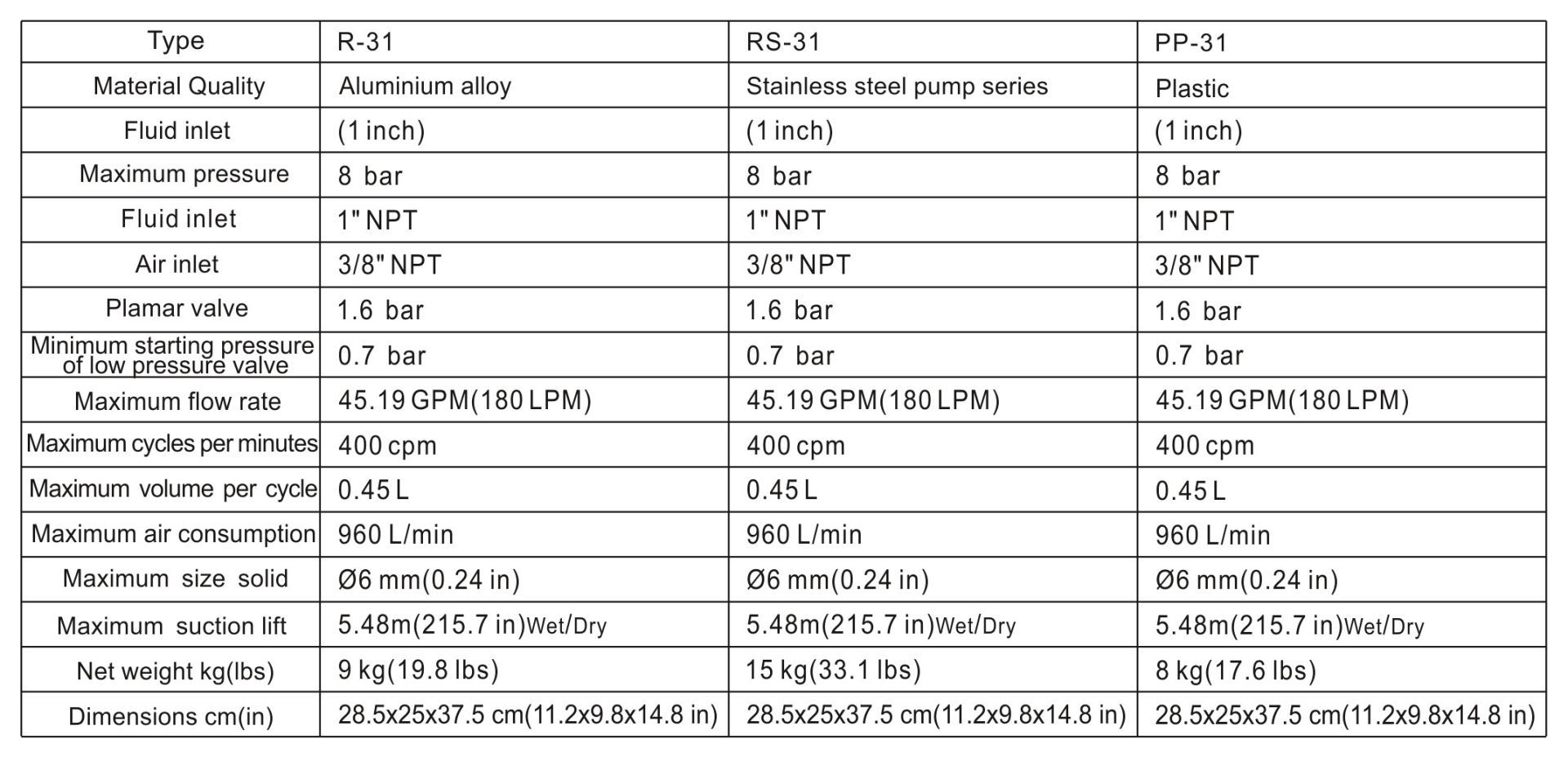 | Type | R-31 | RS-31 | PP-31 |
|---|---|---|---|
| Material Quality | Aluminium alloy | Stainless steel pump series | Plastic |
| Fluid inlet | (1 inch) | (1 inch) | (1 inch) |
| Maximum pressure | 8 bar | 8 bar | 8 bar |
| Fluid inlet | 1" NPT | 1" NPT | 1" NPT |
| Air inlet | 3/8" NPT | 3/8" NPT | 3/8" NPT |
| Plamar valve | 1.6 bar | 1.6 bar | 1.6 bar |
| Minimum starting pressure of low pressure valve | 0.7 bar | 0.7 bar | 0.7 bar |
| Maximum flow rate | 45.19 GPM(180 LPM) | 45.19 GPM(180 LPM) | 45.19 GPM(180 LPM) |
| Maximum cycles per minutes | 400 cpm | 400 cpm | 400 cpm |
| Maximum volume per cycle | 0.45 L | 0.45 L | 0.45 L |
| Maximum air consumption | 960 L/min | 960 L/min | 960 L/min |
| Maximum size solid | Ø6 mm(0.24 in) | Ø6 mm(0.24 in) | Ø6 mm(0.24 in) |
| Maximum suction lift | 5.48m(215.7 in)Wet/Dry | 5.48m(215.7 in)Wet/Dry | 5.48m(215.7 in)Wet/Dry |
| Net weight kg(lbs) | 9 kg(19.8 lbs) | 15 kg(33.1 lbs) | 8 kg(17.6 lbs) |
| Dimensions cm(in) | 28.5x25x37.5 cm(11.2x9.8x14.8 in) | 28.5x25x37.5 cm(11.2x9.8x14.8 in) | 28.5x25x37.5 cm(11.2x9.8x14.8 in) |